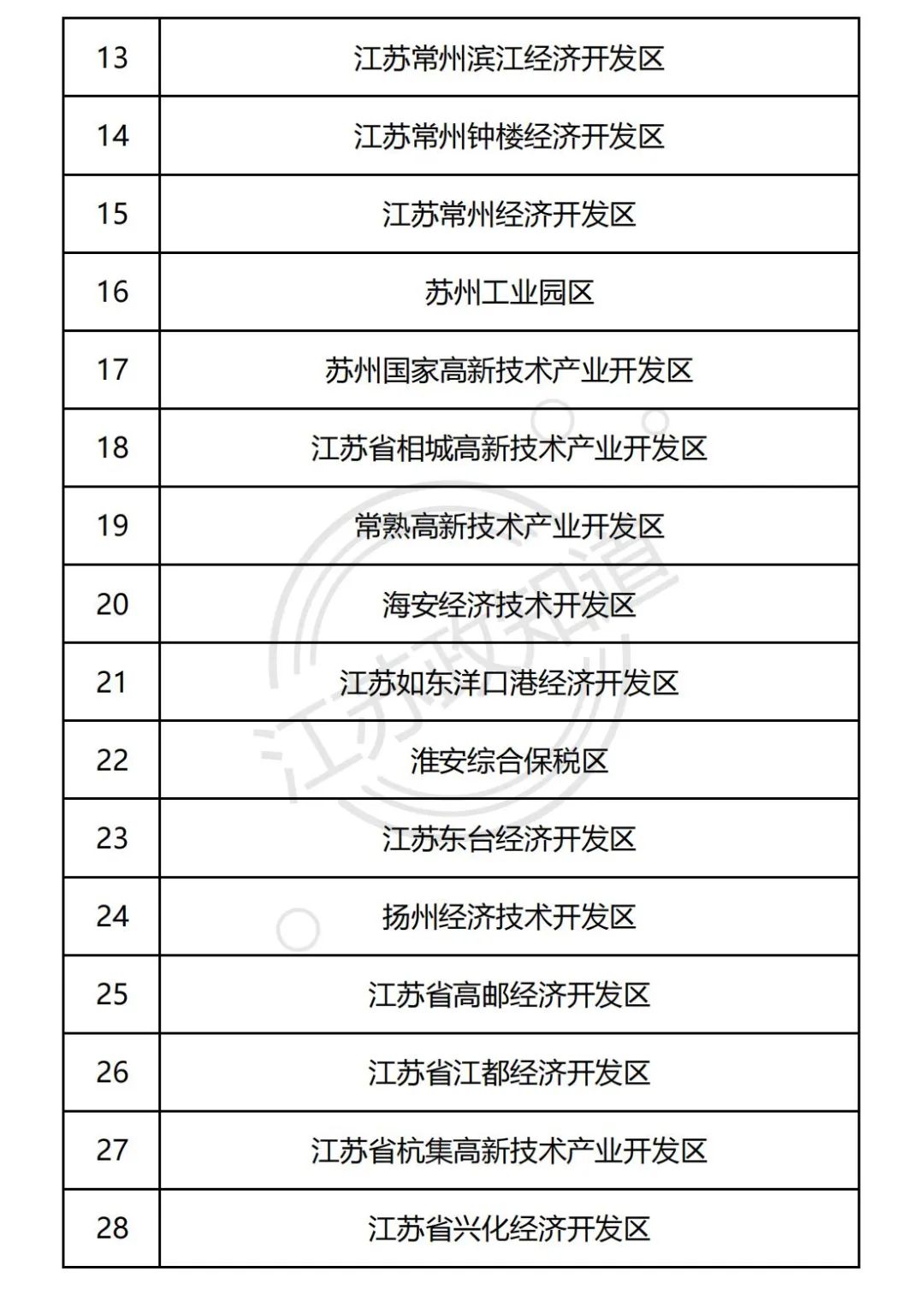 | 13 | 江苏常州滨江经济开发区 |
|---|---|
| 14 | 江苏常州钟楼经济开发区 |
| 15 | 江苏常州经济开发区 |
| 16 | 苏州工业园区 |
| 17 | 苏州国家高新技术产业开发区 |
| 18 | 江苏省相城高新技术产业开发区 |
| 19 | 常熟高新技术产业开发区 |
| 20 | 海安经济技术开发区 |
| 21 | 江苏如东洋口港经济开发区 |
| 22 | 淮安综合保税区 |
| 23 | 江苏东台经济开发区 |
| 24 | 扬州经济技术开发区 |
| 25 | 江苏省高邮经济开发区 |
| 26 | 江苏省江都经济开发区 |
| 27 | 江苏省杭集高新技术产业开发区 |
| 28 | 江苏省兴化经济开发区 |

江苏政知道